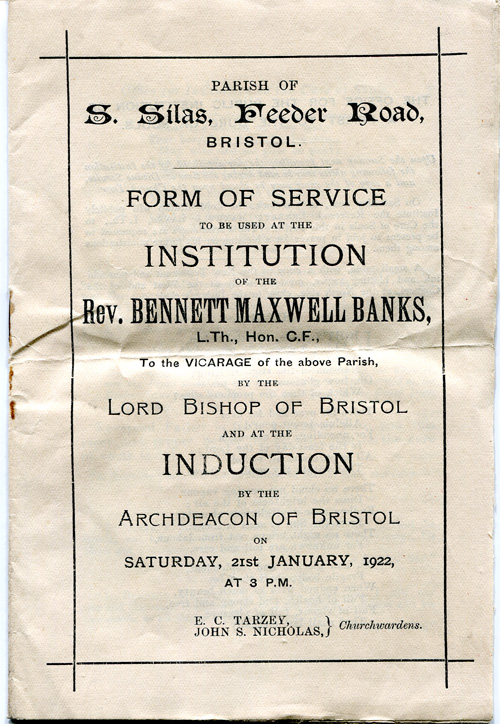 PARISH OF
S. Silas, Feeder Road,
BRISTOL.

FORM OF SERVICE
TO BE USED AT THE
INSTITUTION
OF THE
Rev. BENNETT MAXWELL BANKS,
L.Th., Hon. C.F.,
To the VICARAGE of the above Parish,
BY THE
LORD BISHOP OF BRISTOL
AND AT THE
INDUCTION
BY THE
ARCHDEACON OF BRISTOL
ON
SATURDAY, 21st JANUARY, 1922,
AT 3 P.M.

E. C. TARZEY,
JOHN S. NICHOLAS, } Churchwardens.